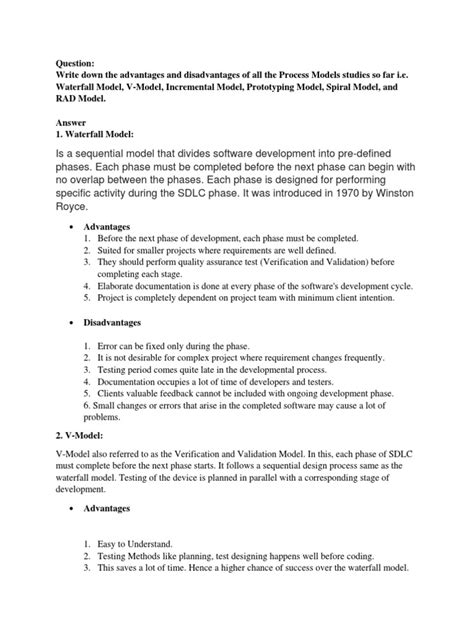 Question:
Write down the advantages and disadvantages of all the Process Models studies so far i.e. Waterfall Model, V-Model, Incremental Model, Prototyping Model, Spiral Model, and RAD Model.

Answer
1. Waterfall Model:

Is a sequential model that divides software development into pre-defined phases. Each phase must be completed before the next phase can begin with no overlap between the phases. Each phase is designed for performing specific activity during the SDLC phase. It was introduced in 1970 by Winston Royce.

• Advantages
1. Before the next phase of development, each phase must be completed.
2. Suited for smaller projects where requirements are well defined.
3. They should perform quality assurance test (Verification and Validation) before completing each stage.
4. Elaborate documentation is done at every phase of the software's development cycle.
5. Project is completely dependent on project team with minimum client intention.

• Disadvantages

1. Error can be fixed only during the phase.
2. It is not desirable for complex project where requirement changes frequently.
3. Testing period comes quite late in the developmental process.
4. Documentation occupies a lot of time of developers and testers.
5. Clients valuable feedback cannot be included with ongoing development phase.
6. Small changes or errors that arise in the completed software may cause a lot of problems.

2. V-Model:

V-Model also referred to as the Verification and Validation Model. In this, each phase of SDLC must complete before the next phase starts. It follows a sequential design process same as the waterfall model. Testing of the device is planned in parallel with a corresponding stage of development.

• Advantages

1. Easy to Understand.
2. Testing Methods like planning, test designing happens well before coding.
3. This saves a lot of time. Hence a higher chance of success over the waterfall model.